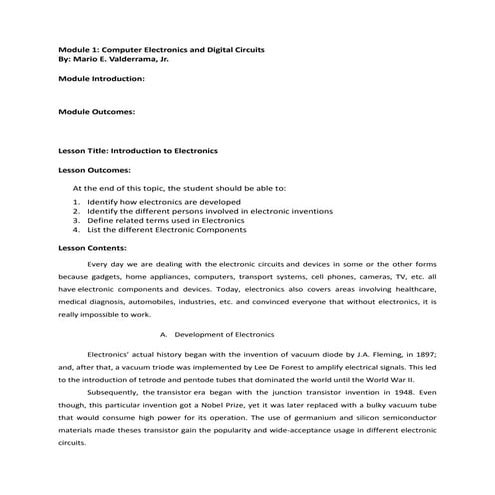 Module 1: Computer Electronics and Digital Circuits
By: Mario E. Valderrama, Jr.

Module Introduction:

Module Outcomes:

Lesson Title: Introduction to Electronics

Lesson Outcomes:

At the end of this topic, the student should be able to:

1. Identify how electronics are developed
2. Identify the different persons involved in electronic inventions
3. Define related terms used in Electronics
4. List the different Electronic Components

Lesson Contents:

Every day we are dealing with the electronic circuits and devices in some or the other forms because gadgets, home appliances, computers, transport systems, cell phones, cameras, TV, etc. all have electronic components and devices. Today, electronics also covers areas involving healthcare, medical diagnosis, automobiles, industries, etc. and convinced everyone that without electronics, it is really impossible to work.

A. Development of Electronics

Electronics' actual history began with the invention of vacuum diode by J.A. Fleming, in 1897; and, after that, a vacuum triode was implemented by Lee De Forest to amplify electrical signals. This led to the introduction of tetrode and pentode tubes that dominated the world until the World War II.

Subsequently, the transistor era began with the junction transistor invention in 1948. Even though, this particular invention got a Nobel Prize, yet it was later replaced with a bulky vacuum tube that would consume high power for its operation. The use of germanium and silicon semiconductor materials made theses transistor gain the popularity and wide-acceptance usage in different electronic circuits.